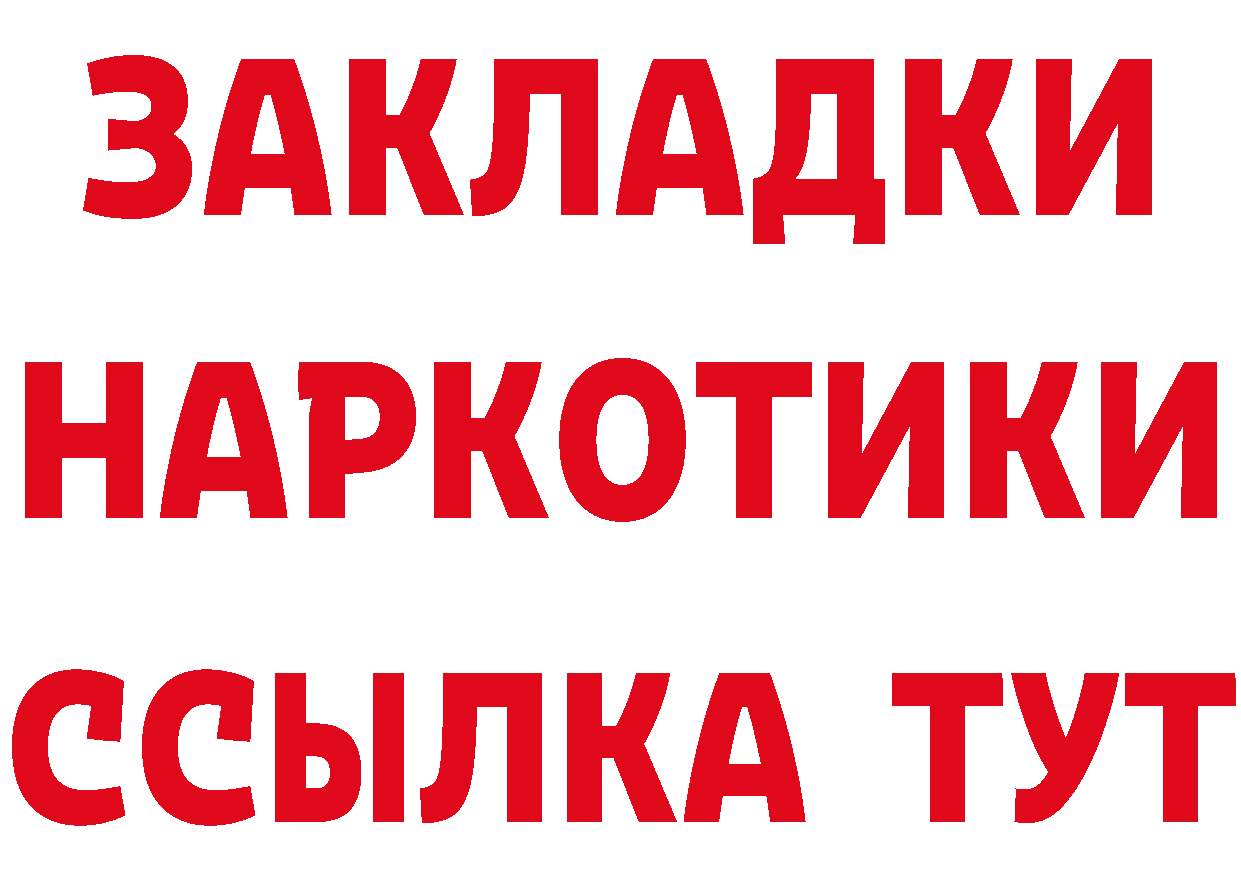 ЗАКЛАДКИ НАРКОТИКИ ССЫЛКА ТУТ